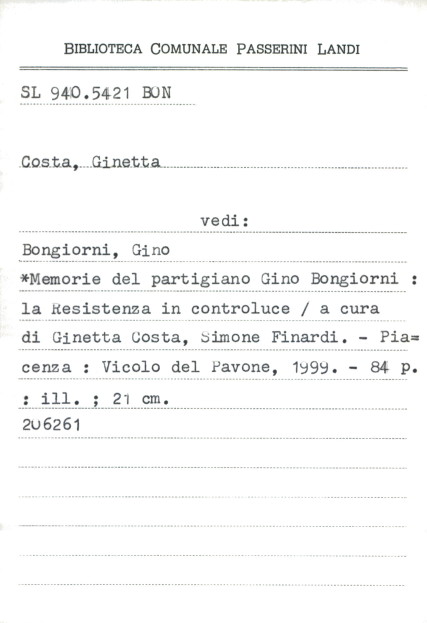 BIBLIOTECA COMUNALE PASSERINI LANDI

SL 940.5421 BON

Costa, Ginetta

vedi:

Bongiorni, Gino
*Memorie del partigiano Gino Bongiorni : la Resistenza in controluce / a cura di Ginetta Costa, Simone Finardi. - Piacenza : Vicolo del Pavone, 1999. - 84 p. : ill. ; 21 cm.
206261